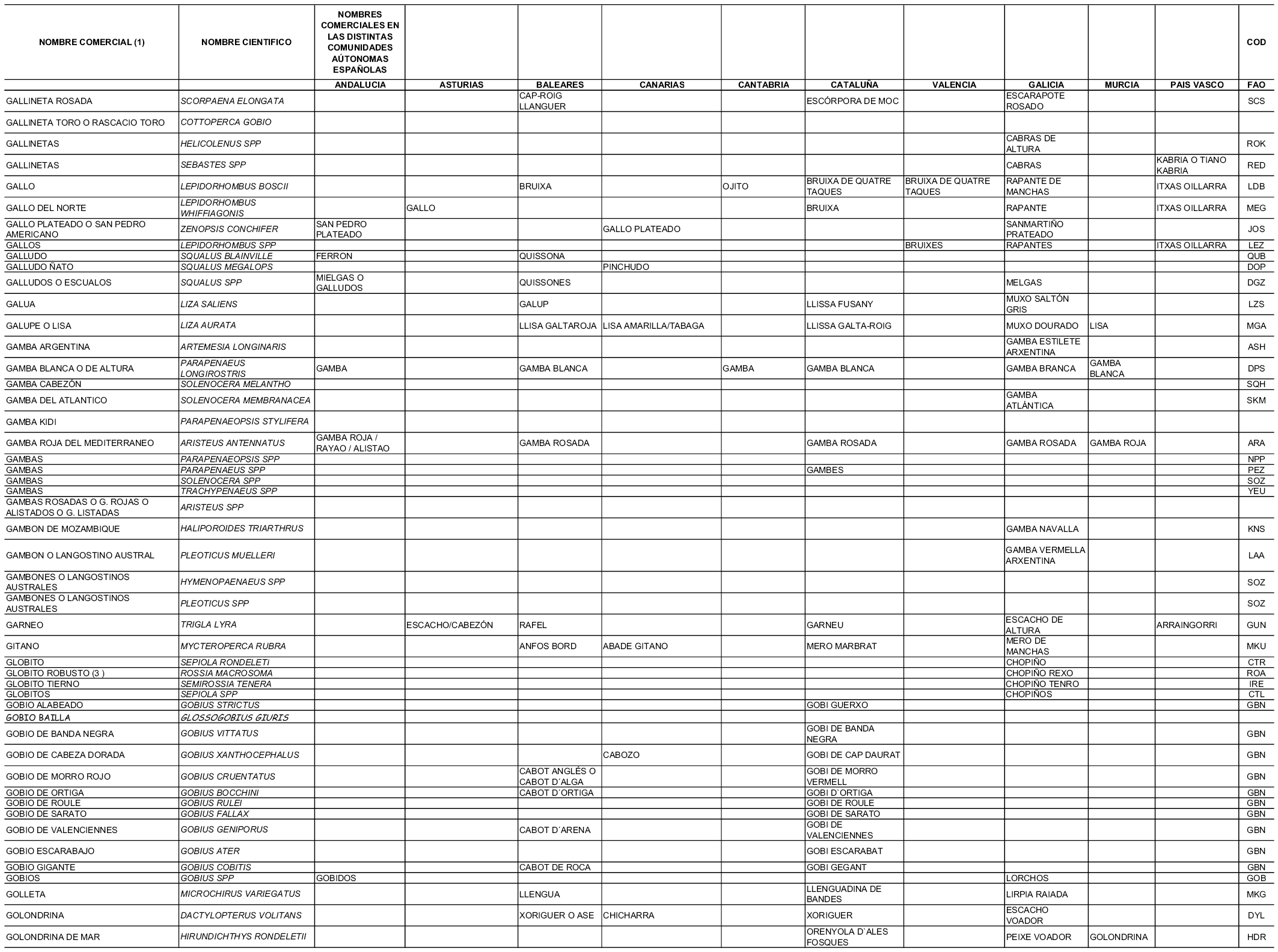 | NOMBRE COMERCIAL (1) | NOMBRE CIENTIFICO | NOMBRES COMERCIALES EN LAS DISTINTAS COMUNIDADES AÚTONOMAS ESPAÑOLAS | | | | | | | | | | COD |
|---|---|---|---|---|---|---|---|---|---|---|---|---|
| | | ANDALUCIA | ASTURIAS | BALEARES | CANARIAS | CANTABRIA | CATALUÑA | VALENCIA | GALICIA | MURCIA | PAIS VASCO | FAO |
| GALLINETA ROSADA | SCORPAENA ELONGATA | | | CAP-ROIG LLANGUER | | | ESCÓRPORA DE MOC | | ESCARAPOTE ROSADO | | | SCS |
| GALLINETA TORO O RASCACIO TORO | COTTOPERCA GOBIO | | | | | | | | | | | |
| GALLINETAS | HELICOLENUS SPP | | | | | | | | CABRAS DE ALTURA | | | ROK |
| GALLINETAS | SEBASTES SPP | | | | | | | | CABRAS | | KABRIA O TIANO KABRIA | RED |
| GALLO | LEPIDORHOMBUS BOSCII | | | BRUIXA | | OJITO | BRUIXA DE QUATRE TAQUES | BRUIXA DE QUATRE TAQUES | RAPANTE DE MANCHAS | | ITXAS OILLARRA | LDB |
| GALLO DEL NORTE | LEPIDORHOMBUS WHIFFIAGONIS | | GALLO | | | | BRUIXA | | RAPANTE | | ITXAS OILLARRA | MEG |
| GALLO PLATEADO O SAN PEDRO AMERICANO | ZENOPSIS CONCHIFER | SAN PEDRO PLATEADO | | | GALLO PLATEADO | | | | SANMARTIÑO PRATEADO | | | JOS |
| GALLOS | LEPIDORHOMBUS SPP | | | | | | | BRUIXES | RAPANTES | | ITXAS OILLARRA | LEZ |
| GALLUDO | SQUALUS BLAINVILLE | FERRON | | QUISSONA | | | | | | | | QUB |
| GALLUDO ÑATO | SQUALUS MEGALOPS | | | | PINCHUDO | | | | | | | DOP |
| GALLUDOS O ESCUALOS | SQUALUS SPP | MIELGAS O GALLUDOS | | QUISSONES | | | | | MELGAS | | | DGZ |
| GALUA | LIZA SALIENS | | | GALUP | | | LLISSA FUSANY | | MUXO SALTÓN GRIS | | | LZS |
| GALUPE O LISA | LIZA AURATA | | | LLISA GALTAROJA | LISA AMARILLA/TABAGA | | LLISSA GALTA-ROIG | | MUXO DOURADO | LISA | | MGA |
| GAMBA ARGENTINA | ARTEMESIA LONGINARIS | | | | | | | | GAMBA ESTILETE ARXENTINA | | | ASH |
| GAMBA BLANCA O DE ALTURA | PARAPENAEUS LONGIROSTRIS | GAMBA | | GAMBA BLANCA | | GAMBA | GAMBA BLANCA | | GAMBA BRANCA | GAMBA BLANCA | | DPS |
| GAMBA CABEZÓN | SOLENOCERA MELANTHO | | | | | | | | | | | SQH |
| GAMBA DEL ATLANTICO | SOLENOCERA MEMBRANACEA | | | | | | | | GAMBA ATLÁNTICA | | | SKM |
| GAMBA KIDI | PARAPENAEOPSIS STYLIFERA | | | | | | | | | | | |
| GAMBA ROJA DEL MEDITERRANEO | ARISTEUS ANTENNATUS | GAMBA ROJA / RAYAO / ALISTAO | | GAMBA ROSADA | | | GAMBA ROSADA | | GAMBA ROSADA | GAMBA ROJA | | ARA |
| GAMBAS | PARAPENAEOPSIS SPP | | | | | | | | | | | NPP |
| GAMBAS | PARAPENAEUS SPP | | | | | | GAMBES | | | | | PEZ |
| GAMBAS | SOLENOCERA SPP | | | | | | | | | | | SOZ |
| GAMBAS | TRACHYPENAEUS SPP | | | | | | | | | | | YEU |
| GAMBAS ROSADAS O G. ROJAS O ALISTADOS O G. LISTADAS | ARISTEUS SPP | | | | | | | | | | | |
| GAMBON DE MOZAMBIQUE | HALIPOROIDES TRIARTHRUS | | | | | | | | GAMBA NAVALLA | | | KNS |
| GAMBON O LANGOSTINO AUSTRAL | PLEOTICUS MUELLERI | | | | | | | | GAMBA VERMELLA ARXENTINA | | | LAA |
| GAMBONES O LANGOSTINOS AUSTRALES | HYMENOPAENAEUS SPP | | | | | | | | | | | SOZ |
| GAMBONES O LANGOSTINOS AUSTRALES | PLEOTICUS SPP | | | | | | | | | | | SOZ |
| GARNEO | TRIGLA LYRA | | ESCACHO/CABEZÓN | RAFEL | | | GARNEU | | ESCACHO DE ALTURA | | ARRAINGORRI | GUN |
| GITANO | MYCTEROPERCA RUBRA | | | ANFOS BORD | ABADE GITANO | | MERO MARBRAT | | MERO DE MANCHAS | | | MKU |
| GLOBITO | SEPIOLA RONDELETI | | | | | | | | CHOPIÑO | | | CTR |
| GLOBITO ROBUSTO (3 ) | ROSSIA MACROSOMA | | | | | | | | CHOPIÑO REXO | | | ROA |
| GLOBITO TIERNO | SEMIROSSIA TENERA | | | | | | | | CHOPIÑO TENRO | | | IRE |
| GLOBITOS | SEPIOLA SPP | | | | | | | | CHOPIÑOS | | | CTL |
| GOBIO ALABEADO | GOBIUS STRICTUS | | | | | | GOBI GUERXO | | | | | GBN |
| GOBIO BAILLA | GLOSSOGOBIUS GIURIS | | | | | | | | | | | |
| GOBIO DE BANDA NEGRA | GOBIUS VITTATUS | | | | | | GOBI DE BANDA NEGRA | | | | | GBN |
| GOBIO DE CABEZA DORADA | GOBIUS XANTHOCEPHALUS | | | | CABOZO | | GOBI DE CAP DAURAT | | | | | GBN |
| GOBIO DE MORRO ROJO | GOBIUS CRUENTATUS | | | CABOT ANGLÉS O CABOT D´ALGA | | | GOBI DE MORRO VERMELL | | | | | GBN |
| GOBIO DE ORTIGA | GOBIUS BOCCHINI | | | CABOT D´ORTIGA | | | GOBI D`ORTIGA | | | | | GBN |
| GOBIO DE ROULE | GOBIUS RULEI | | | | | | GOBI DE ROULE | | | | | GBN |
| GOBIO DE SARATO | GOBIUS FALLAX | | | | | | GOBI DE SARATO | | | | | GBN |
| GOBIO DE VALENCIENNES | GOBIUS GENIPORUS | | | CABOT D´ARENA | | | GOBI DE VALENCIENNES | | | | | GBN |
| GOBIO ESCARABAJO | GOBIUS ATER | | | | | | GOBI ESCARABAT | | | | | GBN |
| GOBIO GIGANTE | GOBIUS COBITIS | | | CABOT DE ROCA | | | GOBI GEGANT | | | | | GBN |
| GOBIOS | GOBIUS SPP | GOBIDOS | | | | | | | LORCHOS | | | GOB |
| GOLLETA | MICROCHIRUS VARIEGATUS | | | LLENGUA | | | LLENGUADINA DE BANDES | | LIRPIA RAIADA | | | MKG |
| GOLONDRINA | DACTYLOPTERUS VOLITANS | | | XORIGUER O ASE | CHICHARRA | | XORIGUER | | ESCACHO VOADOR | | | DYL |
| GOLONDRINA DE MAR | HIRUNDICHTHYS RONDELETII | | | | | | ORENYOLA D`ALES FOSQUES | | PEIXE VOADOR | GOLONDRINA | | HDR |